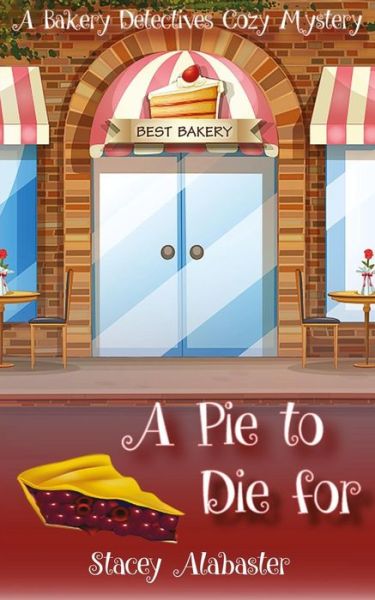 A Bakery Detectives Cozy Mystery

BEST BAKERY

A Pie to Die for

Stacey Alabaster